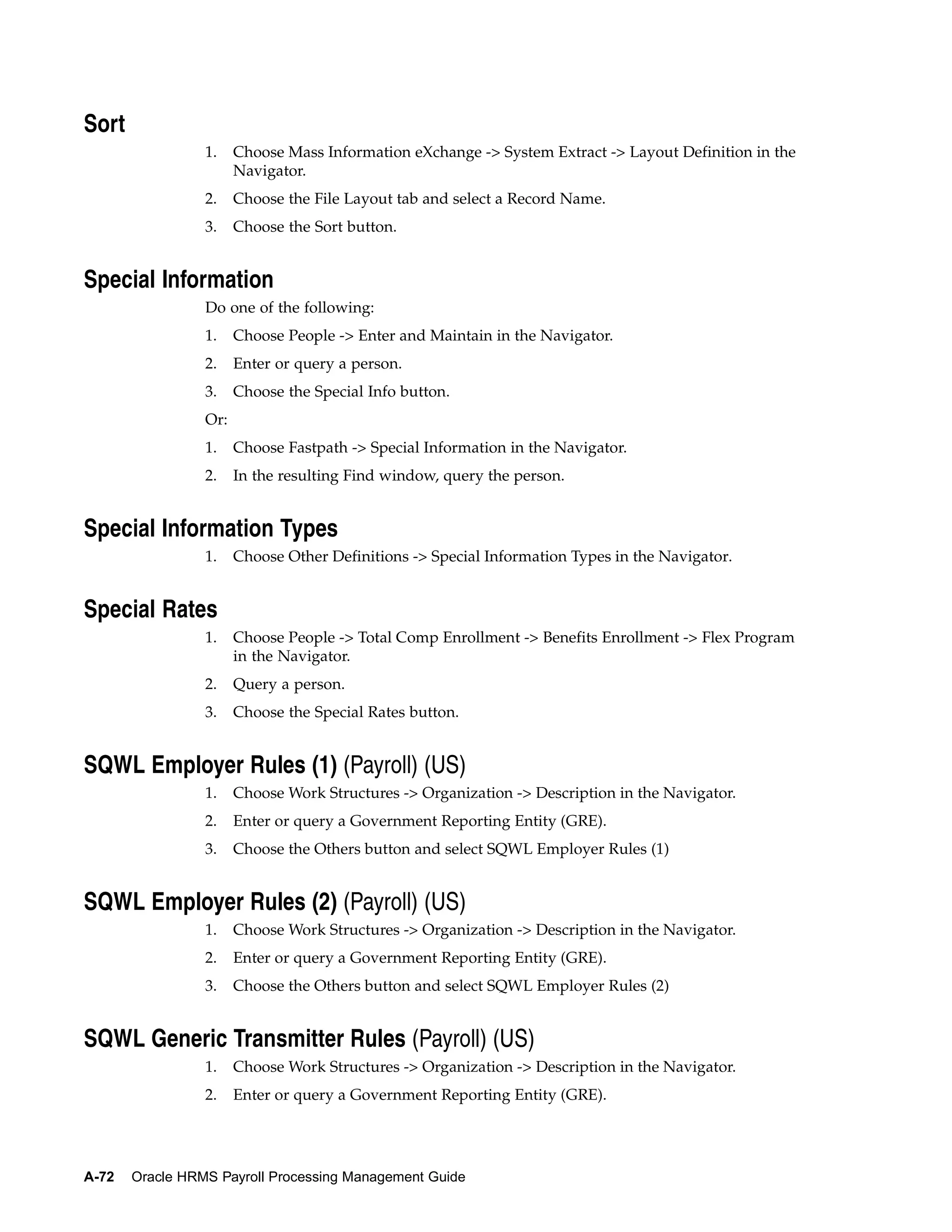 Sort

1. Choose Mass Information eXchange -> System Extract -> Layout Definition in the Navigator.
2. Choose the File Layout tab and select a Record Name.
3. Choose the Sort button.

Special Information

Do one of the following:

1. Choose People -> Enter and Maintain in the Navigator.
2. Enter or query a person.
3. Choose the Special Info button.

Or:

1. Choose Fastpath -> Special Information in the Navigator.
2. In the resulting Find window, query the person.

Special Information Types

1. Choose Other Definitions -> Special Information Types in the Navigator.

Special Rates

1. Choose People -> Total Comp Enrollment -> Benefits Enrollment -> Flex Program in the Navigator.
2. Query a person.
3. Choose the Special Rates button.

SQWL Employer Rules (1) (Payroll) (US)

1. Choose Work Structures -> Organization -> Description in the Navigator.
2. Enter or query a Government Reporting Entity (GRE).
3. Choose the Others button and select SQWL Employer Rules (1)

SQWL Employer Rules (2) (Payroll) (US)

1. Choose Work Structures -> Organization -> Description in the Navigator.
2. Enter or query a Government Reporting Entity (GRE).
3. Choose the Others button and select SQWL Employer Rules (2)

SQWL Generic Transmitter Rules (Payroll) (US)

1. Choose Work Structures -> Organization -> Description in the Navigator.
2. Enter or query a Government Reporting Entity (GRE).

A-72 Oracle HRMS Payroll Processing Management Guide